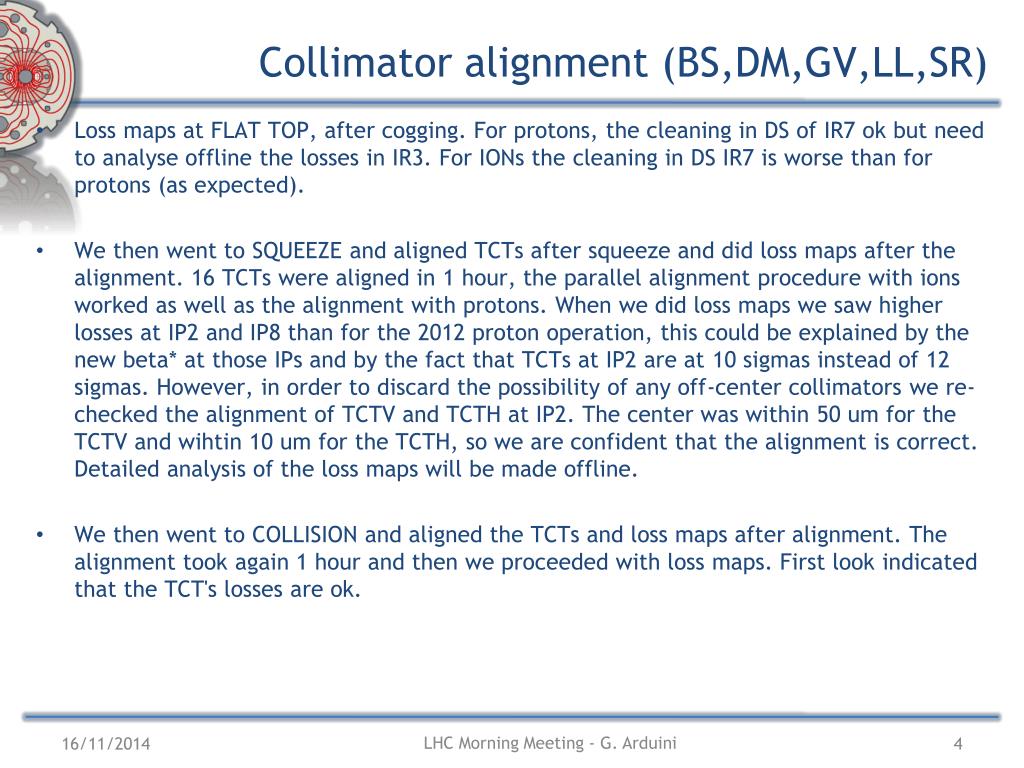 Collimator alignment (BS,DM,GV,LL,SR)

• Loss maps at FLAT TOP, after cogging. For protons, the cleaning in DS of IR7 ok but need to analyse offline the losses in IR3. For IONs the cleaning in DS IR7 is worse than for protons (as expected).

• We then went to SQUEEZE and aligned TCTs after squeeze and did loss maps after the alignment. 16 TCTs were aligned in 1 hour, the parallel alignment procedure with ions worked as well as the alignment with protons. When we did loss maps we saw higher losses at IP2 and IP8 than for the 2012 proton operation, this could be explained by the new beta* at those IPs and by the fact that TCTs at IP2 are at 10 sigmas instead of 12 sigmas. However, in order to discard the possibility of any off-center collimators we re-checked the alignment of TCTV and TCTH at IP2. The center was within 50 um for the TCTV and wihtin 10 um for the TCTH, so we are confident that the alignment is correct. Detailed analysis of the loss maps will be made offline.

• We then went to COLLISION and aligned the TCTs and loss maps after alignment. The alignment took again 1 hour and then we proceeded with loss maps. First look indicated that the TCT's losses are ok.

16/11/2014
LHC Morning Meeting - G. Arduini
4